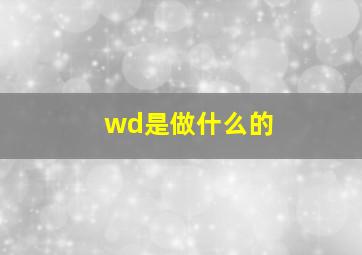 wd是做什么的